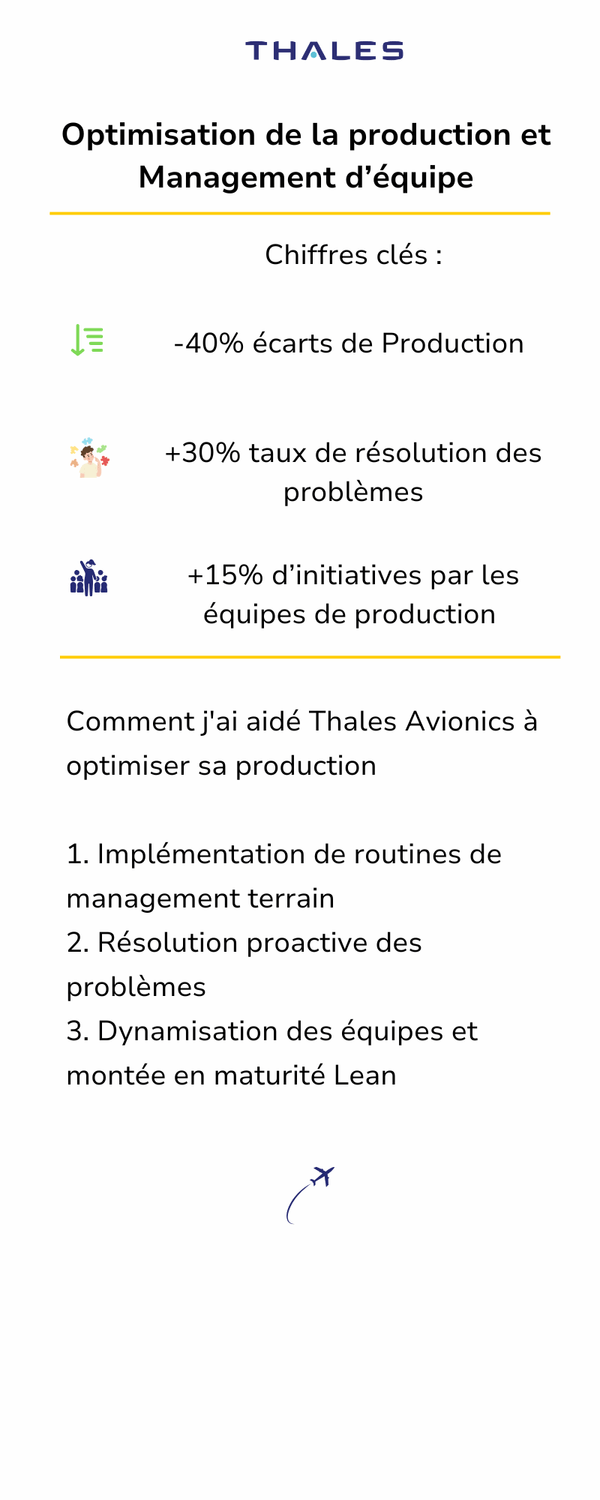 THALES

Optimisation de la production et Management d'équipe

Chiffres clés :

-40% écarts de Production

+30% taux de résolution des problèmes

+15% d'initiatives par les équipes de production

Comment j'ai aidé Thales Avionics à optimiser sa production

1. Implémentation de routines de management terrain
2. Résolution proactive des problèmes
3. Dynamisation des équipes et montée en maturité Lean